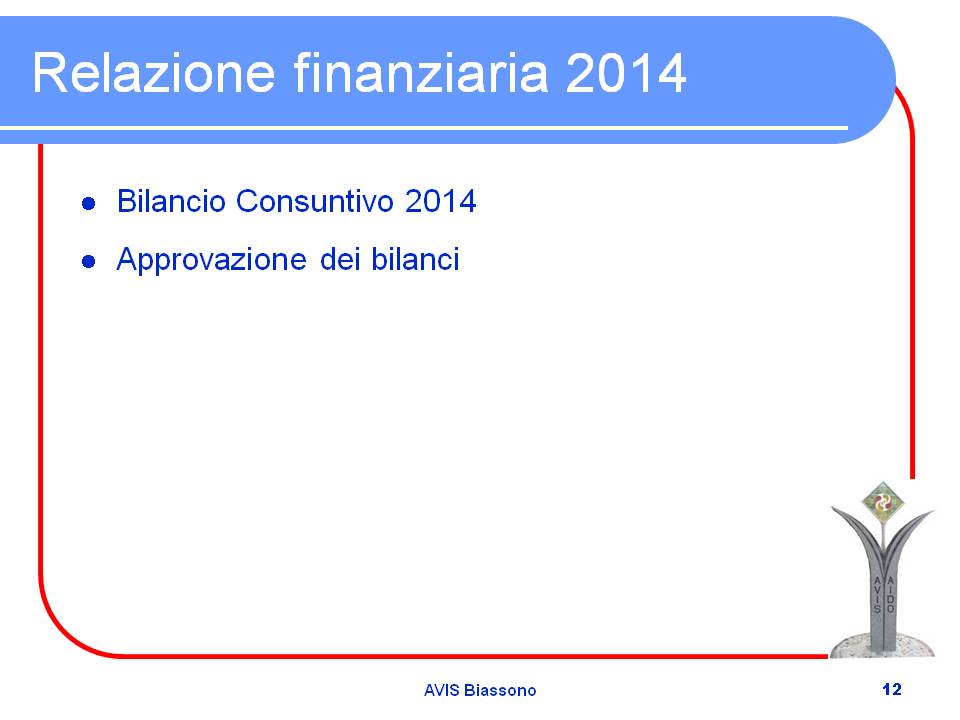 Relazione finanziaria 2014

- Bilancio Consuntivo 2014
- Approvazione dei bilanci

AVIS

AIDO

AVIS Biassono

12